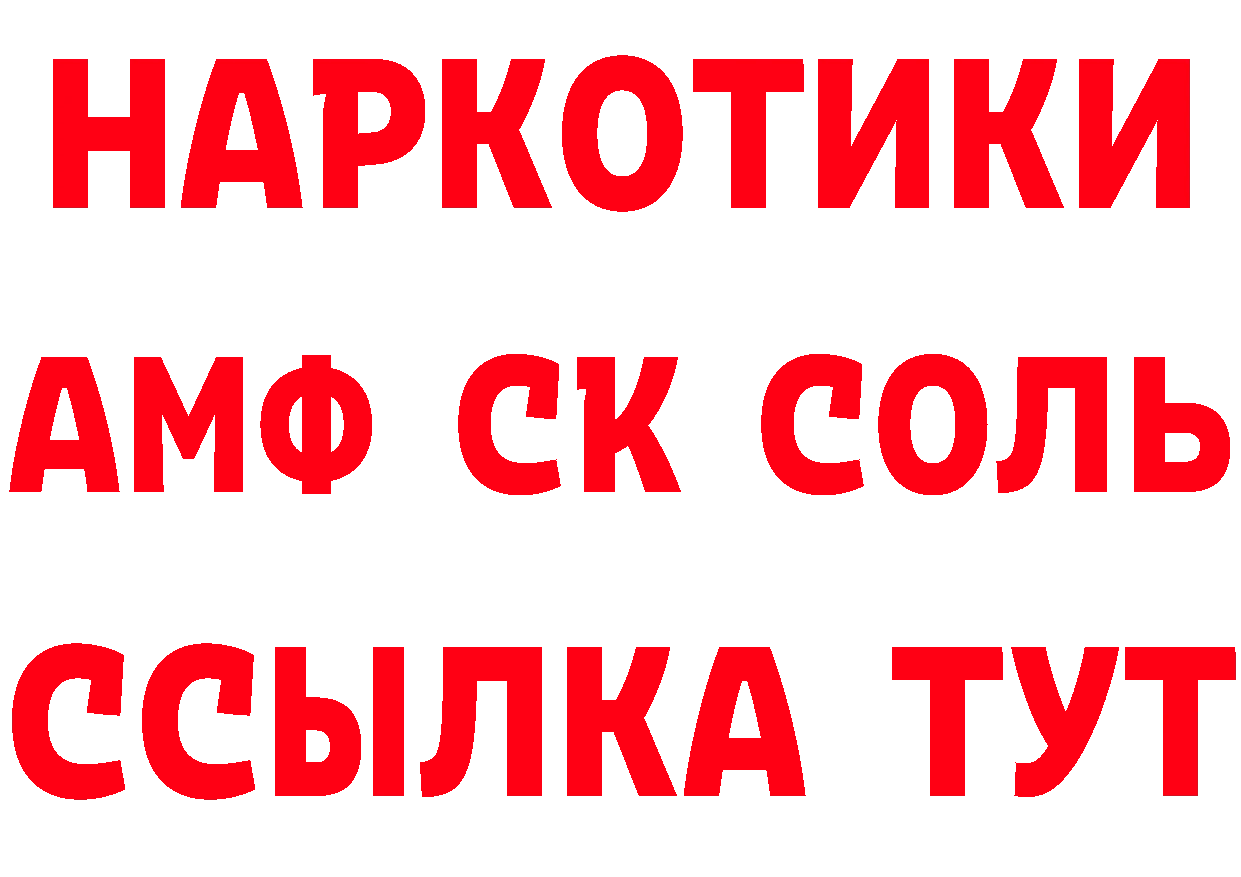 НАРКОТИКИ
АМФ СК СОЛЬ
ССЫЛКА ТУТ